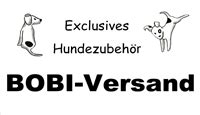 Exclusives
Hundezubehör

BOBI-Versand